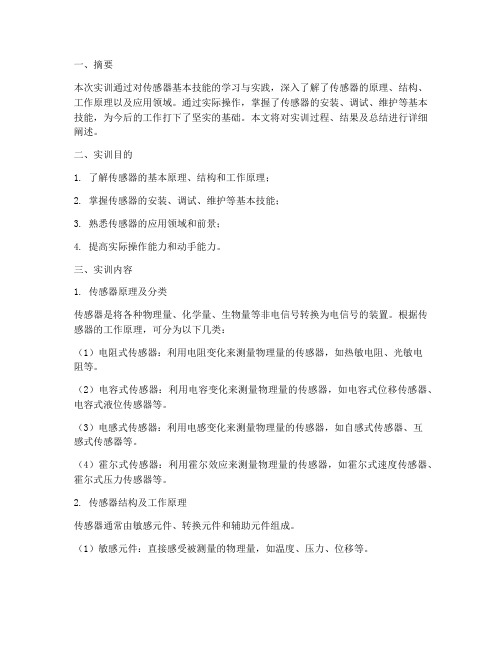 一、摘要

本次实训通过对传感器基本技能的学习与实践，深入了解了传感器的原理、结构、工作原理以及应用领域。通过实际操作，掌握了传感器的安装、调试、维护等基本技能，为今后的工作打下了坚实的基础。本文将对实训过程、结果及总结进行详细阐述。

二、实训目的

1. 了解传感器的基本原理、结构和工作原理；

2. 掌握传感器的安装、调试、维护等基本技能；

3. 熟悉传感器的应用领域和前景；

4. 提高实际操作能力和动手能力。

三、实训内容

1. 传感器原理及分类

传感器是将各种物理量、化学量、生物量等非电信号转换为电信号的装置。根据传感器的工作原理，可分为以下几类：

（1）电阻式传感器：利用电阻变化来测量物理量的传感器，如热敏电阻、光敏电阻等。

（2）电容式传感器：利用电容变化来测量物理量的传感器，如电容式位移传感器、电容式液位传感器等。

（3）电感式传感器：利用电感变化来测量物理量的传感器，如自感式传感器、互感式传感器等。

（4）霍尔式传感器：利用霍尔效应来测量物理量的传感器，如霍尔式速度传感器、霍尔式压力传感器等。

2. 传感器结构及工作原理

传感器通常由敏感元件、转换元件和辅助元件组成。

（1）敏感元件：直接感受被测量的物理量，如温度、压力、位移等。